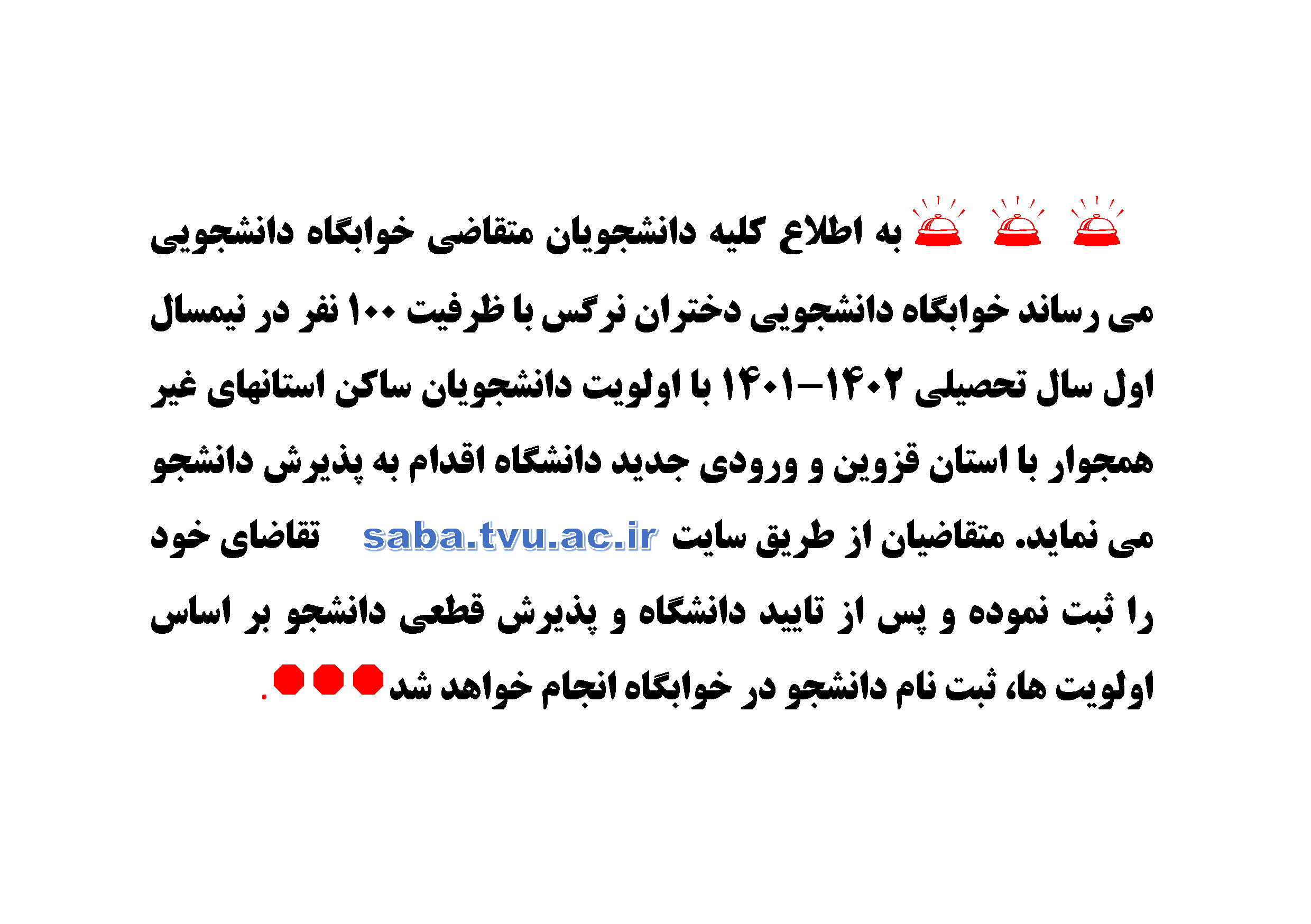 به اطلاع کلیه دانشجویان متقاضی خوابگاه دانشجویی می رساند خوابگاه دانشجویی دختران نرگس با ظرفیت ۱۰۰ نفر در نیمسال اول سال تحصیلی ۱۴۰۲-۱۴۰۱ با اولویت دانشجویان ساکن استانهای غیر همجوار با استان قزوین و ورودی جدید دانشگاه اقدام به پذیرش دانشجو می نماید. متقاضیان از طریق سایت saba.tvu.ac.ir تقاضای خود را ثبت نموده و پس از تایید دانشگاه و پذیرش قطعی دانشجو بر اساس اولویت ها، ثبت نام دانشجو در خوابگاه انجام خواهد شد.